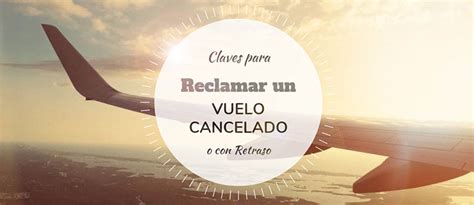 Claves para

Reclamar un

VUELO
CANCELADO

o con Retraso